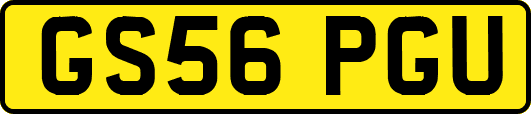 GS56 PGU